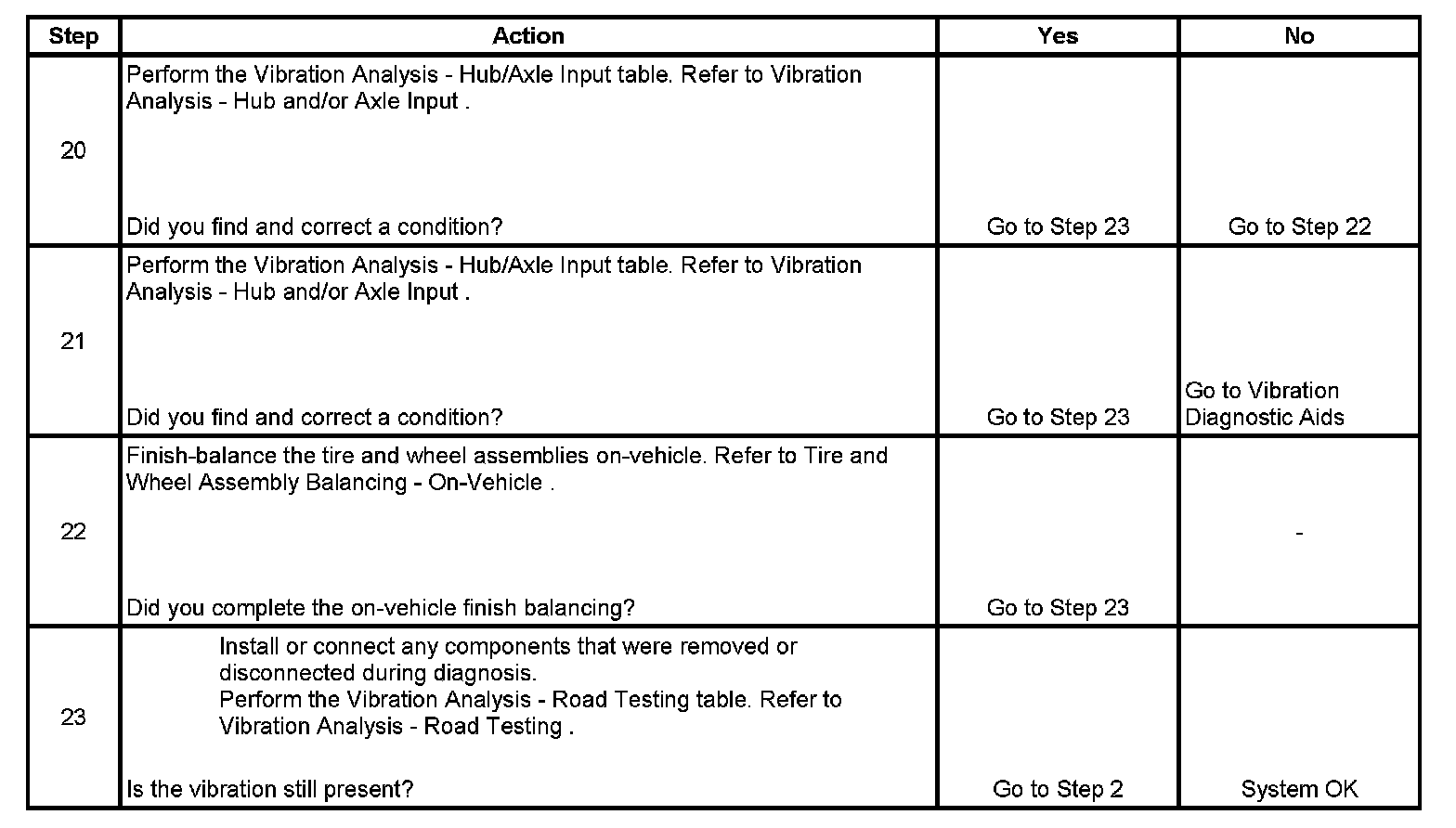 | Step | Action | Yes | No |
|---|---|---|---|
| 20 | Perform the Vibration Analysis - Hub/Axle Input table. Refer to Vibration Analysis - Hub and/or Axle Input . Did you find and correct a condition? | Go to Step 23 | Go to Step 22 |
| 21 | Perform the Vibration Analysis - Hub/Axle Input table. Refer to Vibration Analysis - Hub and/or Axle Input . Did you find and correct a condition? | Go to Step 23 | Go to Vibration Diagnostic Aids |
| 22 | Finish-balance the tire and wheel assemblies on-vehicle. Refer to Tire and Wheel Assembly Balancing - On-Vehicle . Did you complete the on-vehicle finish balancing? | Go to Step 23 | - |
| 23 | Install or connect any components that were removed or disconnected during diagnosis. Perform the Vibration Analysis - Road Testing table. Refer to Vibration Analysis - Road Testing . Is the vibration still present? | Go to Step 2 | System OK |